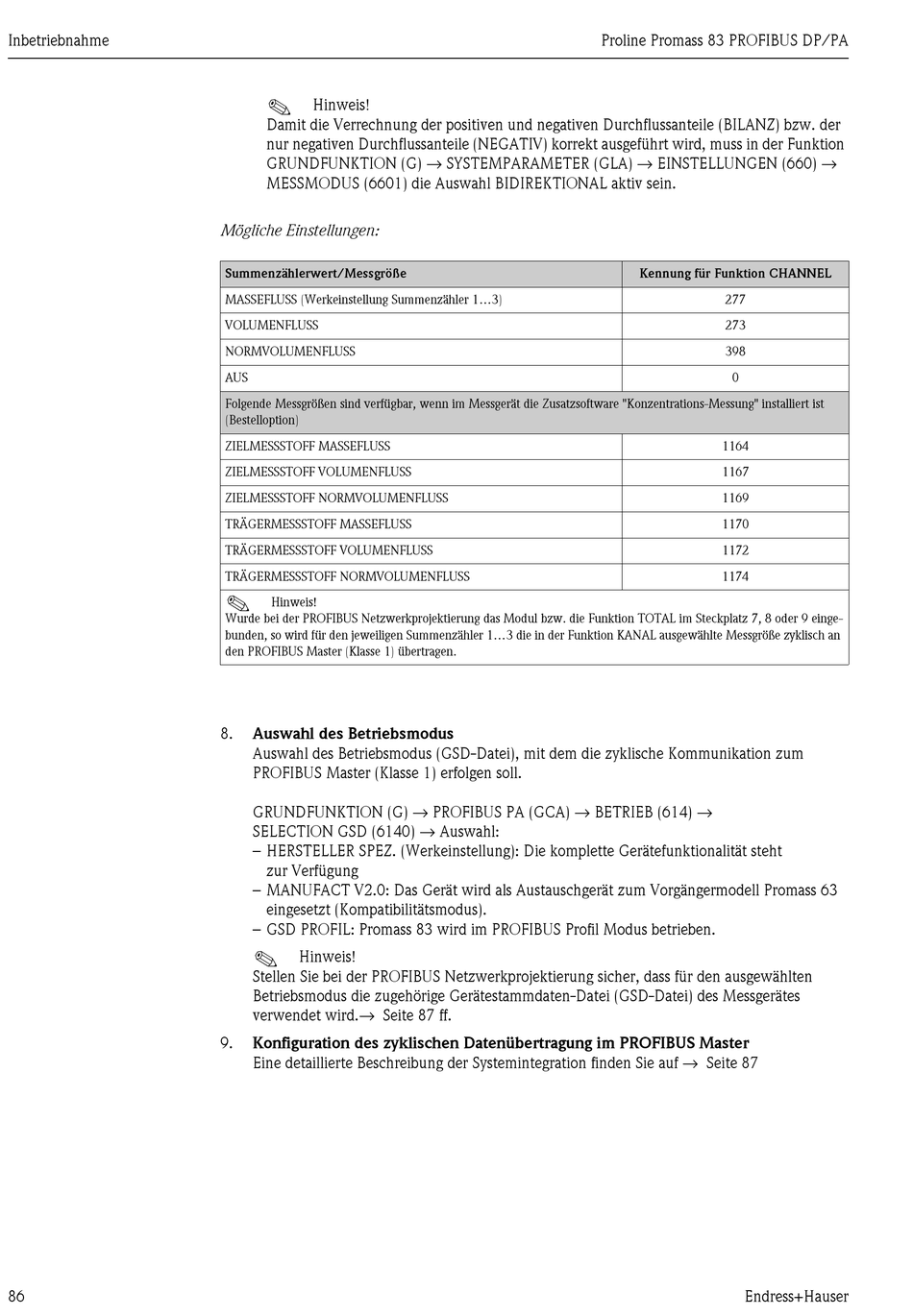 Inbetriebnahme

Proline Promass 83 PROFIBUS DP/PA

Hinweis!
Damit die Verrechnung der positiven und negativen Durchflussanteile (BILANZ) bzw. der nur negativen Durchflussanteile (NEGATIV) korrekt ausgeführt wird, muss in der Funktion GRUNDFUNKTION (G) → SYSTEMPARAMETER (GLA) → EINSTELLUNGEN (660) → MESSMODUS (6601) die Auswahl BIDIREKTIONAL aktiv sein.

Mögliche Einstellungen:

| Summenzählerwert/Messgröße | Kennung für Funktion CHANNEL |
|---|---|
| MASSEFLUSS (Werkeinstellung Summenzähler 1…3) | 277 |
| VOLUMENFLUSS | 273 |
| NORMVOLUMENFLUSS | 398 |
| AUS | 0 |
| Folgende Messgrößen sind verfügbar, wenn im Messgerät die Zusatzsoftware "Konzentrations-Messung" installiert ist (Bestelloption) | |
| ZIELMESSSTOFF MASSEFLUSS | 1164 |
| ZIELMESSSTOFF VOLUMENFLUSS | 1167 |
| ZIELMESSSTOFF NORMVOLUMENFLUSS | 1169 |
| TRÄGERMESSSTOFF MASSEFLUSS | 1170 |
| TRÄGERMESSSTOFF VOLUMENFLUSS | 1172 |
| TRÄGERMESSSTOFF NORMVOLUMENFLUSS | 1174 |
| Hinweis! Wurde bei der PROFIBUS Netzwerkprojektierung das Modul bzw. die Funktion TOTAL im Steckplatz 7, 8 oder 9 eingebunden, so wird für den jeweiligen Summenzähler 1…3 die in der Funktion KANAL ausgewählte Messgröße zyklisch an den PROFIBUS Master (Klasse 1) übertragen. | |

8. Auswahl des Betriebsmodus
Auswahl des Betriebsmodus (GSD-Datei), mit dem die zyklische Kommunikation zum PROFIBUS Master (Klasse 1) erfolgen soll.

GRUNDFUNKTION (G) → PROFIBUS PA (GCA) → BETRIEB (614) → SELECTION GSD (6140) → Auswahl:
– HERSTELLER SPEZ. (Werkeinstellung): Die komplette Gerätefunktionalität steht zur Verfügung
– MANUFACT V2.0: Das Gerät wird als Austauschgerät zum Vorgängermodell Promass 63 eingesetzt (Kompatibilitätsmodus).
– GSD PROFIL: Promass 83 wird im PROFIBUS Profil Modus betrieben.

Hinweis!
Stellen Sie bei der PROFIBUS Netzwerkprojektierung sicher, dass für den ausgewählten Betriebsmodus die zugehörige Gerätestammdaten-Datei (GSD-Datei) des Messgerätes verwendet wird.→ Seite 87 ff.

9. Konfiguration des zyklischen Datenübertragung im PROFIBUS Master
Eine detaillierte Beschreibung der Systemintegration finden Sie auf → Seite 87

86

Endress+Hauser